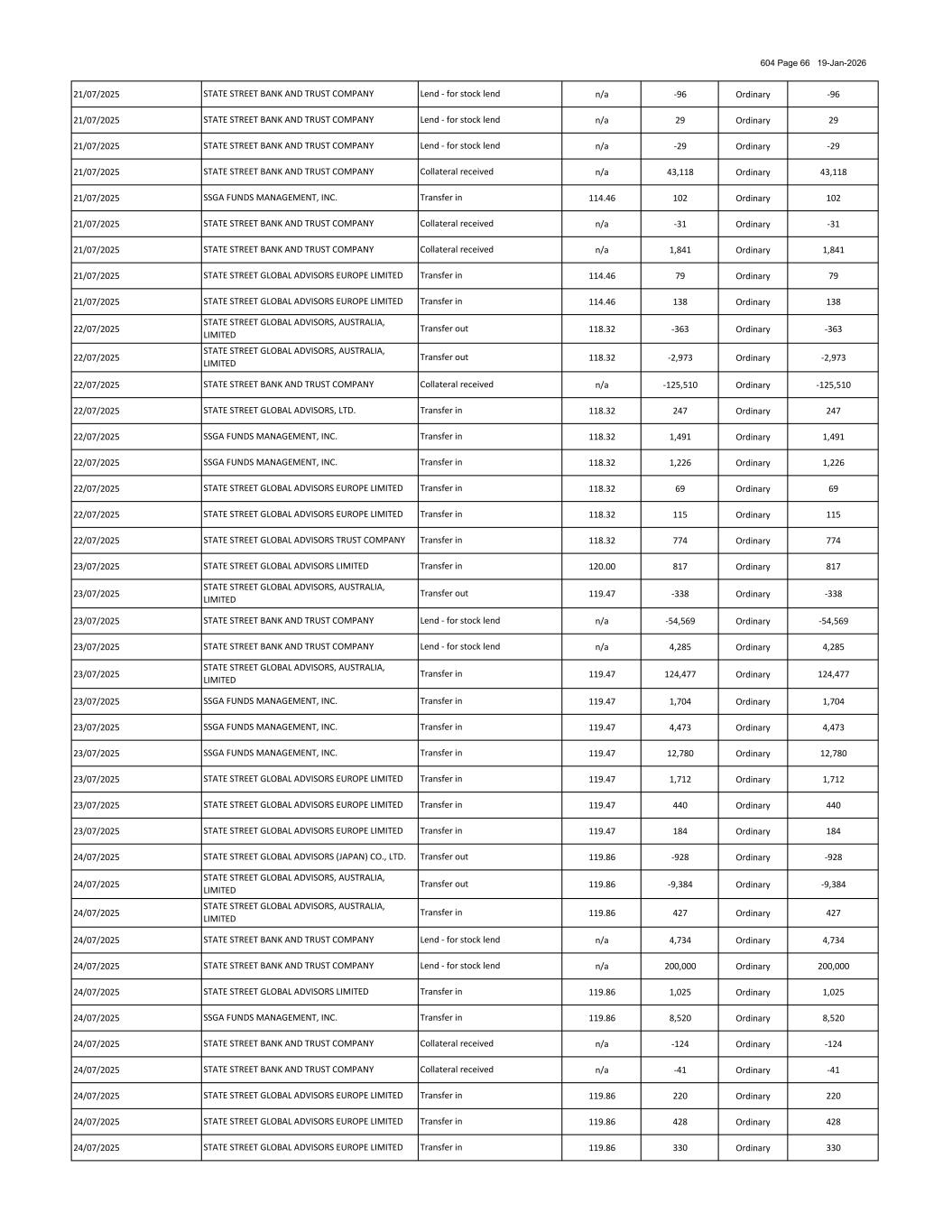 604 Page 66 19-Jan-2026

| | | | | | | |
|---|---|---|---|---|---|---|
| 21/07/2025 | STATE STREET BANK AND TRUST COMPANY | Lend - for stock lend | n/a | -96 | Ordinary | -96 |
| 21/07/2025 | STATE STREET BANK AND TRUST COMPANY | Lend - for stock lend | n/a | 29 | Ordinary | 29 |
| 21/07/2025 | STATE STREET BANK AND TRUST COMPANY | Lend - for stock lend | n/a | -29 | Ordinary | -29 |
| 21/07/2025 | STATE STREET BANK AND TRUST COMPANY | Collateral received | n/a | 43,118 | Ordinary | 43,118 |
| 21/07/2025 | SSGA FUNDS MANAGEMENT, INC. | Transfer in | 114.46 | 102 | Ordinary | 102 |
| 21/07/2025 | STATE STREET BANK AND TRUST COMPANY | Collateral received | n/a | -31 | Ordinary | -31 |
| 21/07/2025 | STATE STREET BANK AND TRUST COMPANY | Collateral received | n/a | 1,841 | Ordinary | 1,841 |
| 21/07/2025 | STATE STREET GLOBAL ADVISORS EUROPE LIMITED | Transfer in | 114.46 | 79 | Ordinary | 79 |
| 21/07/2025 | STATE STREET GLOBAL ADVISORS EUROPE LIMITED | Transfer in | 114.46 | 138 | Ordinary | 138 |
| 22/07/2025 | STATE STREET GLOBAL ADVISORS, AUSTRALIA, LIMITED | Transfer out | 118.32 | -363 | Ordinary | -363 |
| 22/07/2025 | STATE STREET GLOBAL ADVISORS, AUSTRALIA, LIMITED | Transfer out | 118.32 | -2,973 | Ordinary | -2,973 |
| 22/07/2025 | STATE STREET BANK AND TRUST COMPANY | Collateral received | n/a | -125,510 | Ordinary | -125,510 |
| 22/07/2025 | STATE STREET GLOBAL ADVISORS, LTD. | Transfer in | 118.32 | 247 | Ordinary | 247 |
| 22/07/2025 | SSGA FUNDS MANAGEMENT, INC. | Transfer in | 118.32 | 1,491 | Ordinary | 1,491 |
| 22/07/2025 | SSGA FUNDS MANAGEMENT, INC. | Transfer in | 118.32 | 1,226 | Ordinary | 1,226 |
| 22/07/2025 | STATE STREET GLOBAL ADVISORS EUROPE LIMITED | Transfer in | 118.32 | 69 | Ordinary | 69 |
| 22/07/2025 | STATE STREET GLOBAL ADVISORS EUROPE LIMITED | Transfer in | 118.32 | 115 | Ordinary | 115 |
| 22/07/2025 | STATE STREET GLOBAL ADVISORS TRUST COMPANY | Transfer in | 118.32 | 774 | Ordinary | 774 |
| 23/07/2025 | STATE STREET GLOBAL ADVISORS LIMITED | Transfer in | 120.00 | 817 | Ordinary | 817 |
| 23/07/2025 | STATE STREET GLOBAL ADVISORS, AUSTRALIA, LIMITED | Transfer out | 119.47 | -338 | Ordinary | -338 |
| 23/07/2025 | STATE STREET BANK AND TRUST COMPANY | Lend - for stock lend | n/a | -54,569 | Ordinary | -54,569 |
| 23/07/2025 | STATE STREET BANK AND TRUST COMPANY | Lend - for stock lend | n/a | 4,285 | Ordinary | 4,285 |
| 23/07/2025 | STATE STREET GLOBAL ADVISORS, AUSTRALIA, LIMITED | Transfer in | 119.47 | 124,477 | Ordinary | 124,477 |
| 23/07/2025 | SSGA FUNDS MANAGEMENT, INC. | Transfer in | 119.47 | 1,704 | Ordinary | 1,704 |
| 23/07/2025 | SSGA FUNDS MANAGEMENT, INC. | Transfer in | 119.47 | 4,473 | Ordinary | 4,473 |
| 23/07/2025 | SSGA FUNDS MANAGEMENT, INC. | Transfer in | 119.47 | 12,780 | Ordinary | 12,780 |
| 23/07/2025 | STATE STREET GLOBAL ADVISORS EUROPE LIMITED | Transfer in | 119.47 | 1,712 | Ordinary | 1,712 |
| 23/07/2025 | STATE STREET GLOBAL ADVISORS EUROPE LIMITED | Transfer in | 119.47 | 440 | Ordinary | 440 |
| 23/07/2025 | STATE STREET GLOBAL ADVISORS EUROPE LIMITED | Transfer in | 119.47 | 184 | Ordinary | 184 |
| 24/07/2025 | STATE STREET GLOBAL ADVISORS (JAPAN) CO., LTD. | Transfer out | 119.86 | -928 | Ordinary | -928 |
| 24/07/2025 | STATE STREET GLOBAL ADVISORS, AUSTRALIA, LIMITED | Transfer out | 119.86 | -9,384 | Ordinary | -9,384 |
| 24/07/2025 | STATE STREET GLOBAL ADVISORS, AUSTRALIA, LIMITED | Transfer in | 119.86 | 427 | Ordinary | 427 |
| 24/07/2025 | STATE STREET BANK AND TRUST COMPANY | Lend - for stock lend | n/a | 4,734 | Ordinary | 4,734 |
| 24/07/2025 | STATE STREET BANK AND TRUST COMPANY | Lend - for stock lend | n/a | 200,000 | Ordinary | 200,000 |
| 24/07/2025 | STATE STREET GLOBAL ADVISORS LIMITED | Transfer in | 119.86 | 1,025 | Ordinary | 1,025 |
| 24/07/2025 | SSGA FUNDS MANAGEMENT, INC. | Transfer in | 119.86 | 8,520 | Ordinary | 8,520 |
| 24/07/2025 | STATE STREET BANK AND TRUST COMPANY | Collateral received | n/a | -124 | Ordinary | -124 |
| 24/07/2025 | STATE STREET BANK AND TRUST COMPANY | Collateral received | n/a | -41 | Ordinary | -41 |
| 24/07/2025 | STATE STREET GLOBAL ADVISORS EUROPE LIMITED | Transfer in | 119.86 | 220 | Ordinary | 220 |
| 24/07/2025 | STATE STREET GLOBAL ADVISORS EUROPE LIMITED | Transfer in | 119.86 | 428 | Ordinary | 428 |
| 24/07/2025 | STATE STREET GLOBAL ADVISORS EUROPE LIMITED | Transfer in | 119.86 | 330 | Ordinary | 330 |